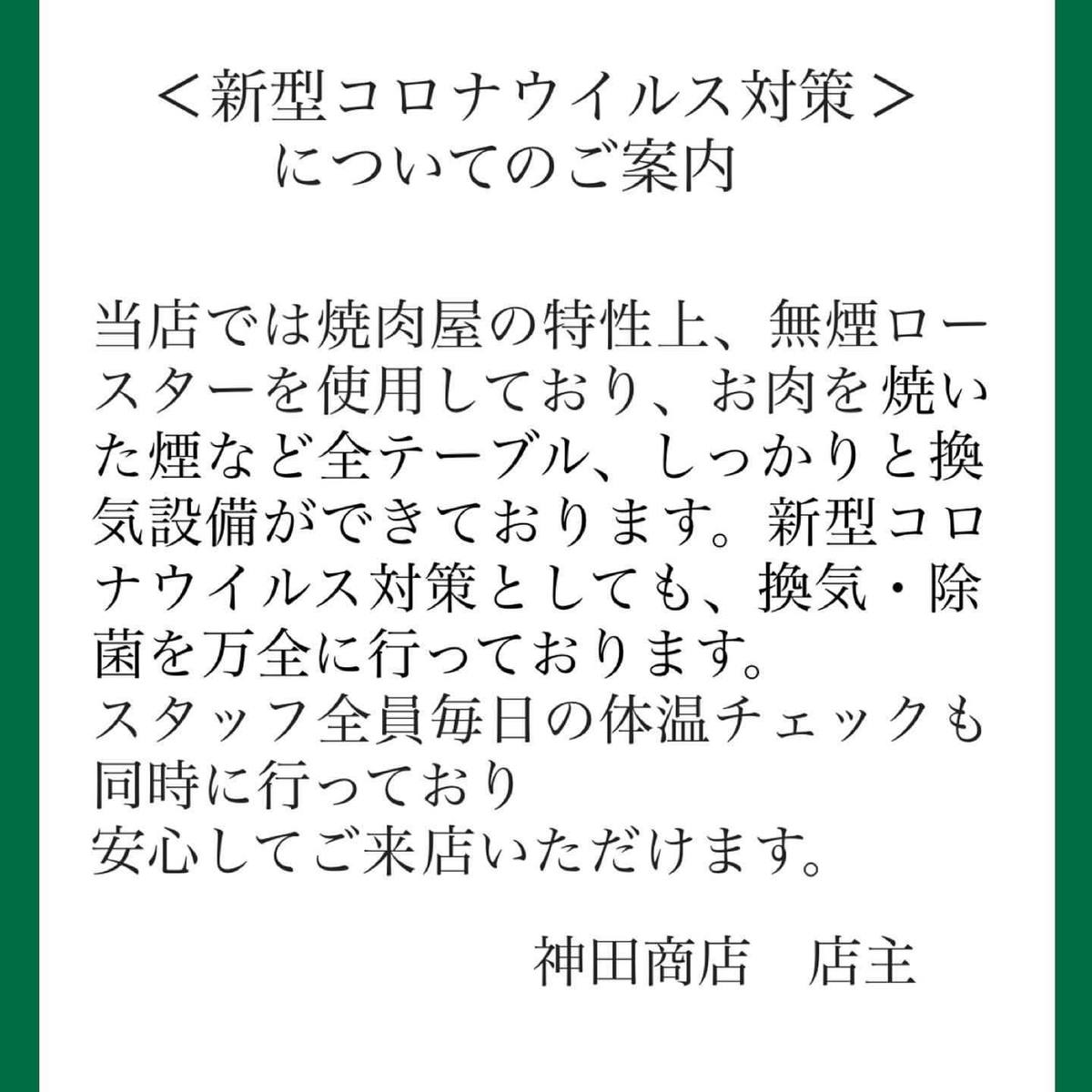 ＜新型コロナウイルス対策＞
についてのご案内

当店では焼肉屋の特性上、無煙ロースターを使用しており、お肉を焼いた煙など全テーブル、しっかりと換気設備ができております。新型コロナウイルス対策としても、換気・除菌を万全に行っております。
スタッフ全員毎日の体温チェックも同時に行っており
安心してご来店いただけます。

神田商店　店主